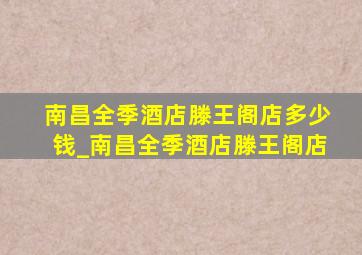 南昌全季酒店滕王阁店多少钱_南昌全季酒店滕王阁店